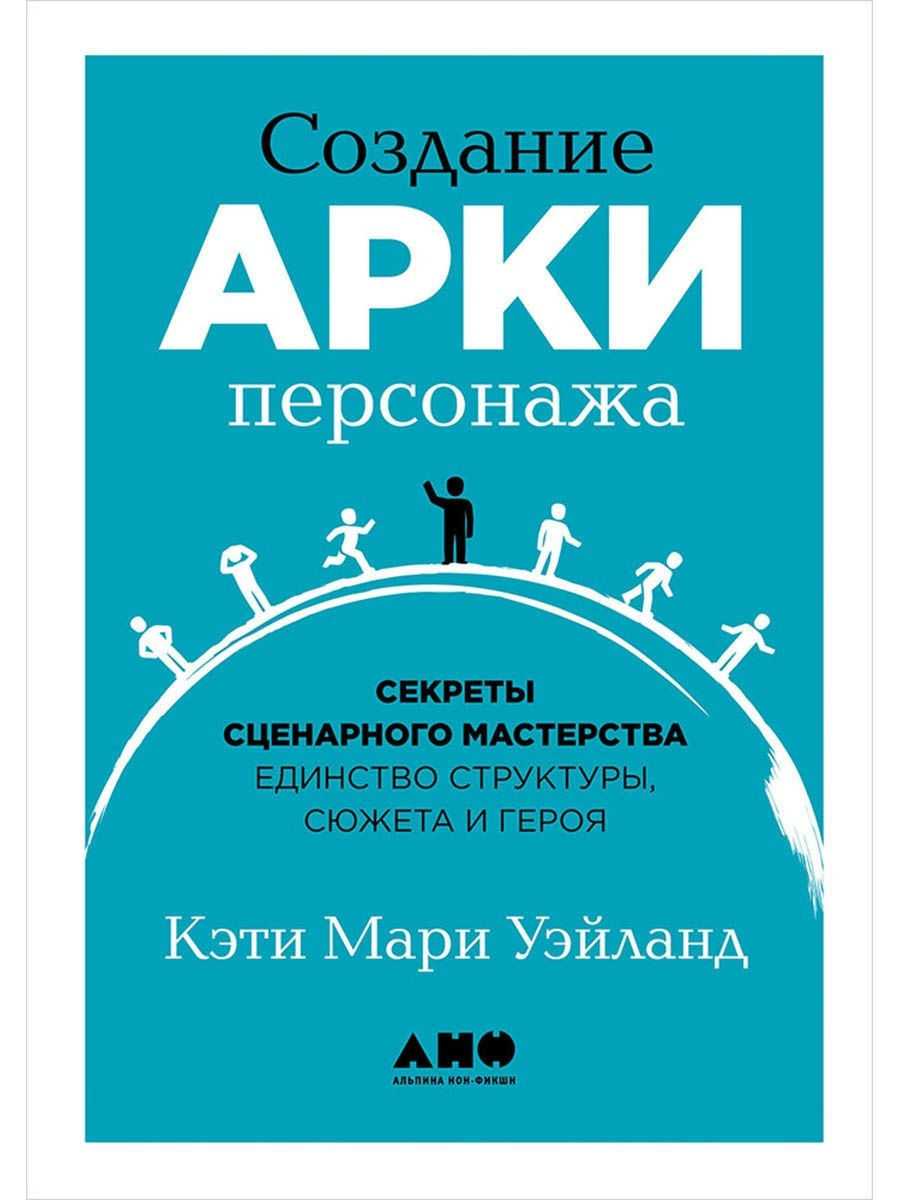 Создание
АРКИ
персонажа

СЕКРЕТЫ
СЦЕНАРНОГО МАСТЕРСТВА
ЕДИНСТВО СТРУКТУРЫ,
СЮЖЕТА И ГЕРОЯ

Кэти Мари Уэйланд

АНФ
АЛЬПИНА НОН-ФИКШН